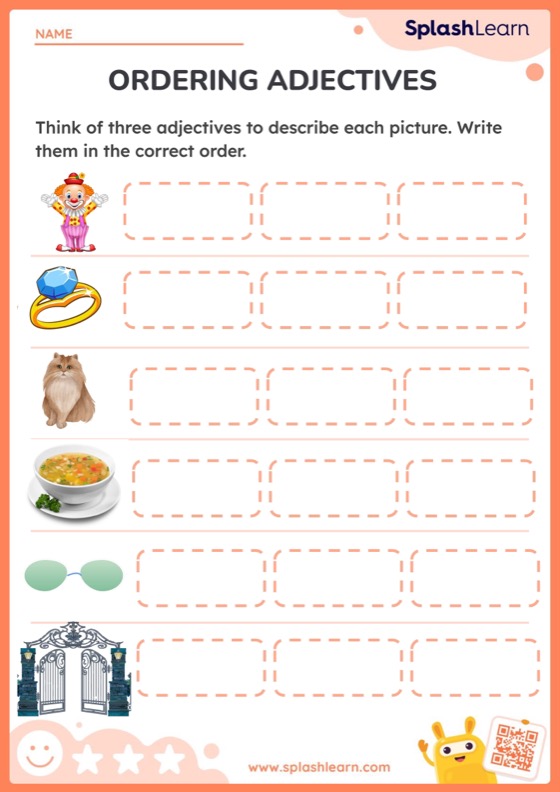 NAME

SplashLearn

ORDERING ADJECTIVES

Think of three adjectives to describe each picture. Write them in the correct order.

www.splashlearn.com